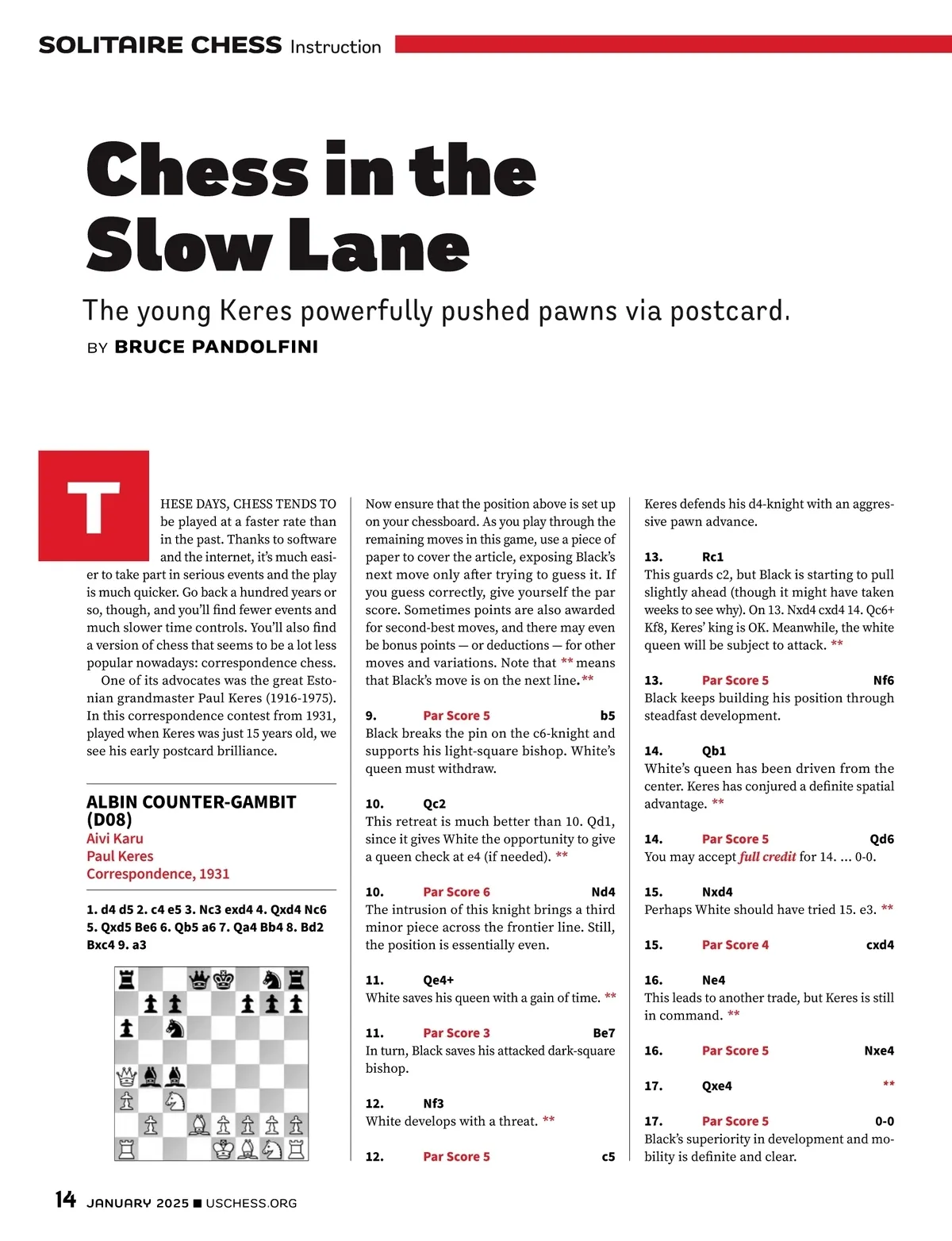 SOLITAIRE CHESS Instruction

Chess in the Slow Lane

The young Keres powerfully pushed pawns via postcard.

BY BRUCE PANDOLFINI

THESE DAYS, CHESS TENDS TO be played at a faster rate than in the past. Thanks to software and the internet, it's much easier to take part in serious events and the play is much quicker. Go back a hundred years or so, though, and you'll find fewer events and much slower time controls. You'll also find a version of chess that seems to be a lot less popular nowadays: correspondence chess.

One of its advocates was the great Estonian grandmaster Paul Keres (1916-1975). In this correspondence contest from 1931, played when Keres was just 15 years old, we see his early postcard brilliance.

ALBIN COUNTER-GAMBIT (D08)
Aivi Karu
Paul Keres
Correspondence, 1931

1. d4 d5 2. c4 e5 3. Nc3 exd4 4. Qxd4 Nc6 5. Qxd5 Be6 6. Qb5 a6 7. Qa4 Bb4 8. Bd2 Bxc4 9. a3

Now ensure that the position above is set up on your chessboard. As you play through the remaining moves in this game, use a piece of paper to cover the article, exposing Black's next move only after trying to guess it. If you guess correctly, give yourself the par score. Sometimes points are also awarded for second-best moves, and there may even be bonus points — or deductions — for other moves and variations. Note that ** means that Black's move is on the next line.**

9. Par Score 5 b5
Black breaks the pin on the c6-knight and supports his light-square bishop. White's queen must withdraw.

10. Qc2
This retreat is much better than 10. Qd1, since it gives White the opportunity to give a queen check at e4 (if needed). **

10. Par Score 6 Nd4
The intrusion of this knight brings a third minor piece across the frontier line. Still, the position is essentially even.

11. Qe4+
White saves his queen with a gain of time. **

11. Par Score 3 Be7
In turn, Black saves his attacked dark-square bishop.

12. Nf3
White develops with a threat. **

12. Par Score 5 c5

Keres defends his d4-knight with an aggressive pawn advance.

13. Rc1
This guards c2, but Black is starting to pull slightly ahead (though it might have taken weeks to see why). On 13. Nxd4 cxd4 14. Qc6+ Kf8, Keres' king is OK. Meanwhile, the white queen will be subject to attack. **

13. Par Score 5 Nf6
Black keeps building his position through steadfast development.

14. Qb1
White's queen has been driven from the center. Keres has conjured a definite spatial advantage. **

14. Par Score 5 Qd6
You may accept full credit for 14. ... 0-0.

15. Nxd4
Perhaps White should have tried 15. e3. **

15. Par Score 4 cxd4

16. Ne4
This leads to another trade, but Keres is still in command. **

16. Par Score 5 Nxe4

17. Qxe4 **

17. Par Score 5 0-0
Black's superiority in development and mobility is definite and clear.

14 JANUARY 2025 ■ USCHESS.ORG